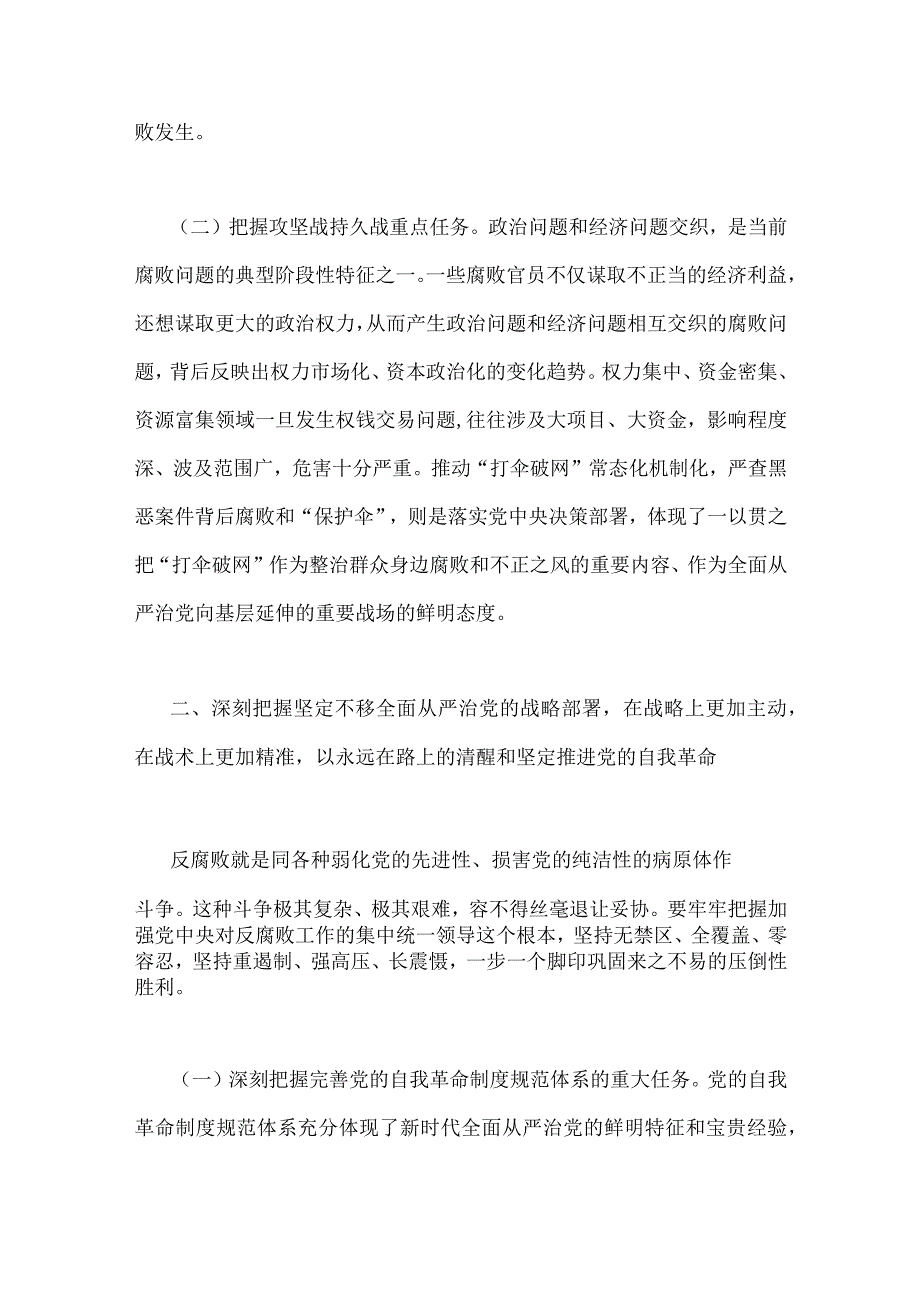 败发生。

（二）把握攻坚战持久战重点任务。政治问题和经济问题交织，是当前腐败问题的典型阶段性特征之一。一些腐败官员不仅谋取不正当的经济利益，还想谋取更大的政治权力，从而产生政治问题和经济问题相互交织的腐败问题，背后反映出权力市场化、资本政治化的变化趋势。权力集中、资金密集、资源富集领域一旦发生权钱交易问题,往往涉及大项目、大资金，影响程度深、波及范围广，危害十分严重。推动“打伞破网”常态化机制化，严查黑恶案件背后腐败和“保护伞”，则是落实党中央决策部署，体现了一以贯之把“打伞破网”作为整治群众身边腐败和不正之风的重要内容、作为全面从严治党向基层延伸的重要战场的鲜明态度。

二、深刻把握坚定不移全面从严治党的战略部署，在战略上更加主动，在战术上更加精准，以永远在路上的清醒和坚定推进党的自我革命

反腐败就是同各种弱化党的先进性、损害党的纯洁性的病原体作斗争。这种斗争极其复杂、极其艰难，容不得丝毫退让妥协。要牢牢把握加强党中央对反腐败工作的集中统一领导这个根本，坚持无禁区、全覆盖、零容忍，坚持重遏制、强高压、长震慑，一步一个脚印巩固来之不易的压倒性胜利。

（一）深刻把握完善党的自我革命制度规范体系的重大任务。党的自我革命制度规范体系充分体现了新时代全面从严治党的鲜明特征和宝贵经验，